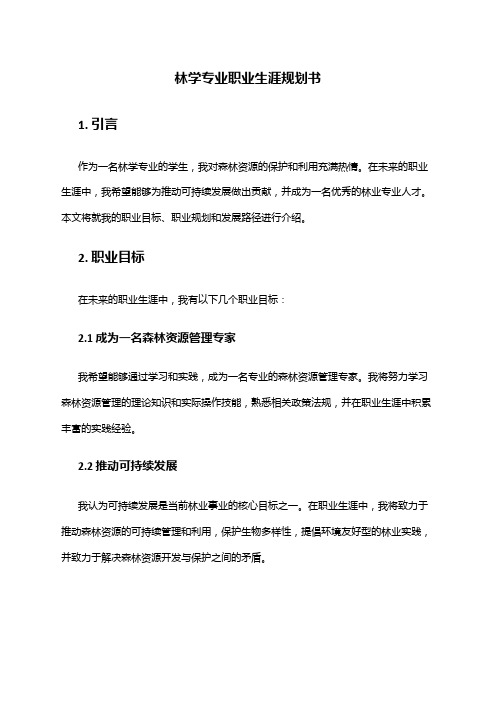 林学专业职业生涯规划书

1. 引言

作为一名林学专业的学生，我对森林资源的保护和利用充满热情。在未来的职业生涯中，我希望能够为推动可持续发展做出贡献，并成为一名优秀的林业专业人才。本文将就我的职业目标、职业规划和发展路径进行介绍。

2. 职业目标

在未来的职业生涯中，我有以下几个职业目标：

2.1 成为一名森林资源管理专家

我希望能够通过学习和实践，成为一名专业的森林资源管理专家。我将努力学习森林资源管理的理论知识和实际操作技能，熟悉相关政策法规，并在职业生涯中积累丰富的实践经验。

2.2 推动可持续发展

我认为可持续发展是当前林业事业的核心目标之一。在职业生涯中，我将致力于推动森林资源的可持续管理和利用，保护生物多样性，提倡环境友好型的林业实践，并致力于解决森林资源开发与保护之间的矛盾。